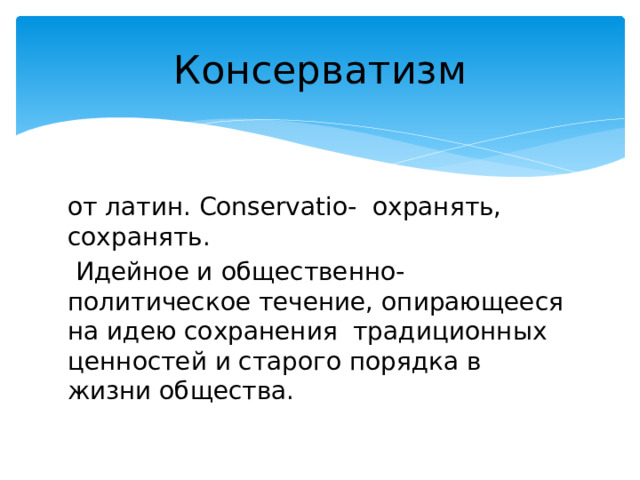 Консерватизм

от латин. Conservatio- охранять, сохранять.

Идейное и общественно-политическое течение, опирающееся на идею сохранения традиционных ценностей и старого порядка в жизни общества.